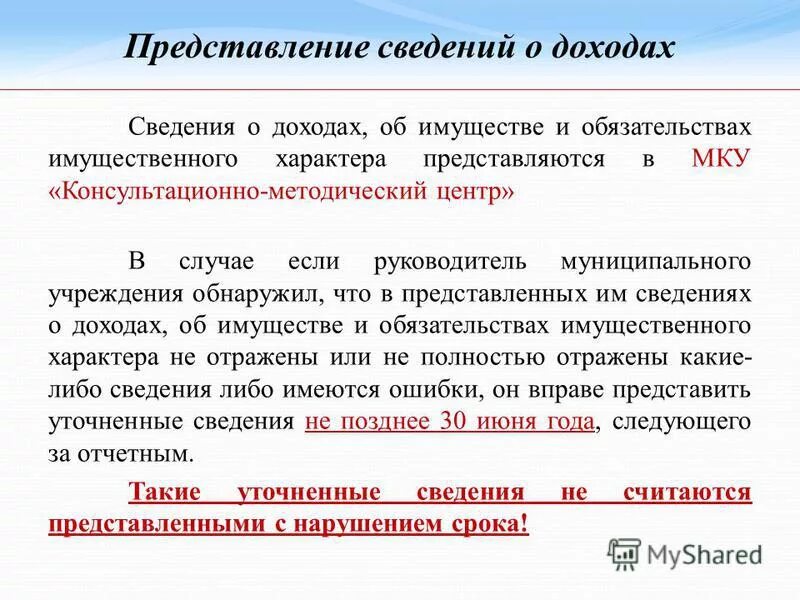 Представление сведений о доходах

Сведения о доходах, об имуществе и обязательствах имущественного характера представляются в МКУ «Консультационно-методический центр»

В случае если руководитель муниципального учреждения обнаружил, что в представленных им сведениях о доходах, об имуществе и обязательствах имущественного характера не отражены или не полностью отражены какие-либо сведения либо имеются ошибки, он вправе представить уточненные сведения не позднее 30 июня года, следующего за отчетным.

Такие уточненные сведения не считаются представленными с нарушением срока!

MyShared